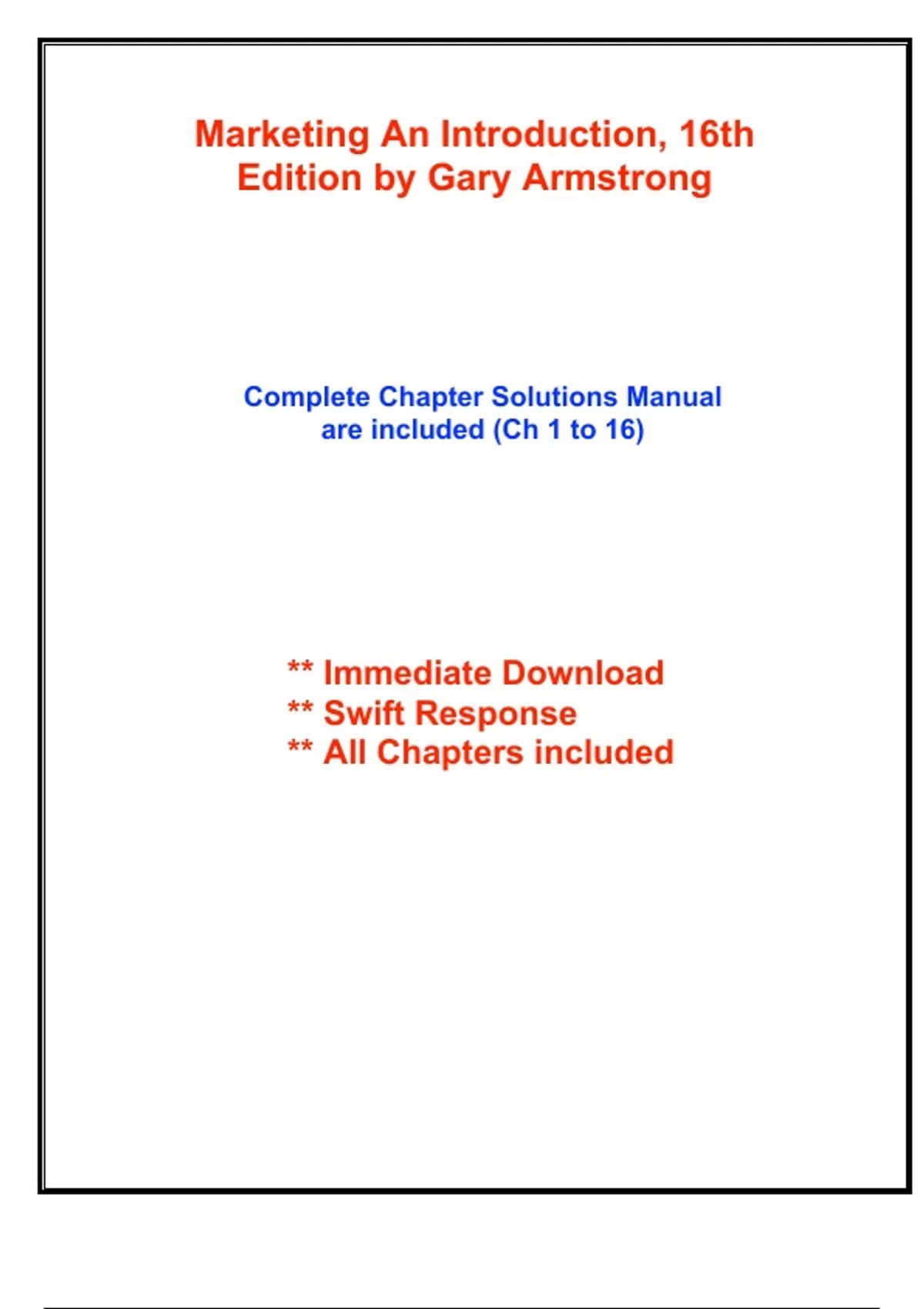 Marketing An Introduction, 16th Edition by Gary Armstrong

Complete Chapter Solutions Manual are included (Ch 1 to 16)

** Immediate Download
** Swift Response
** All Chapters included